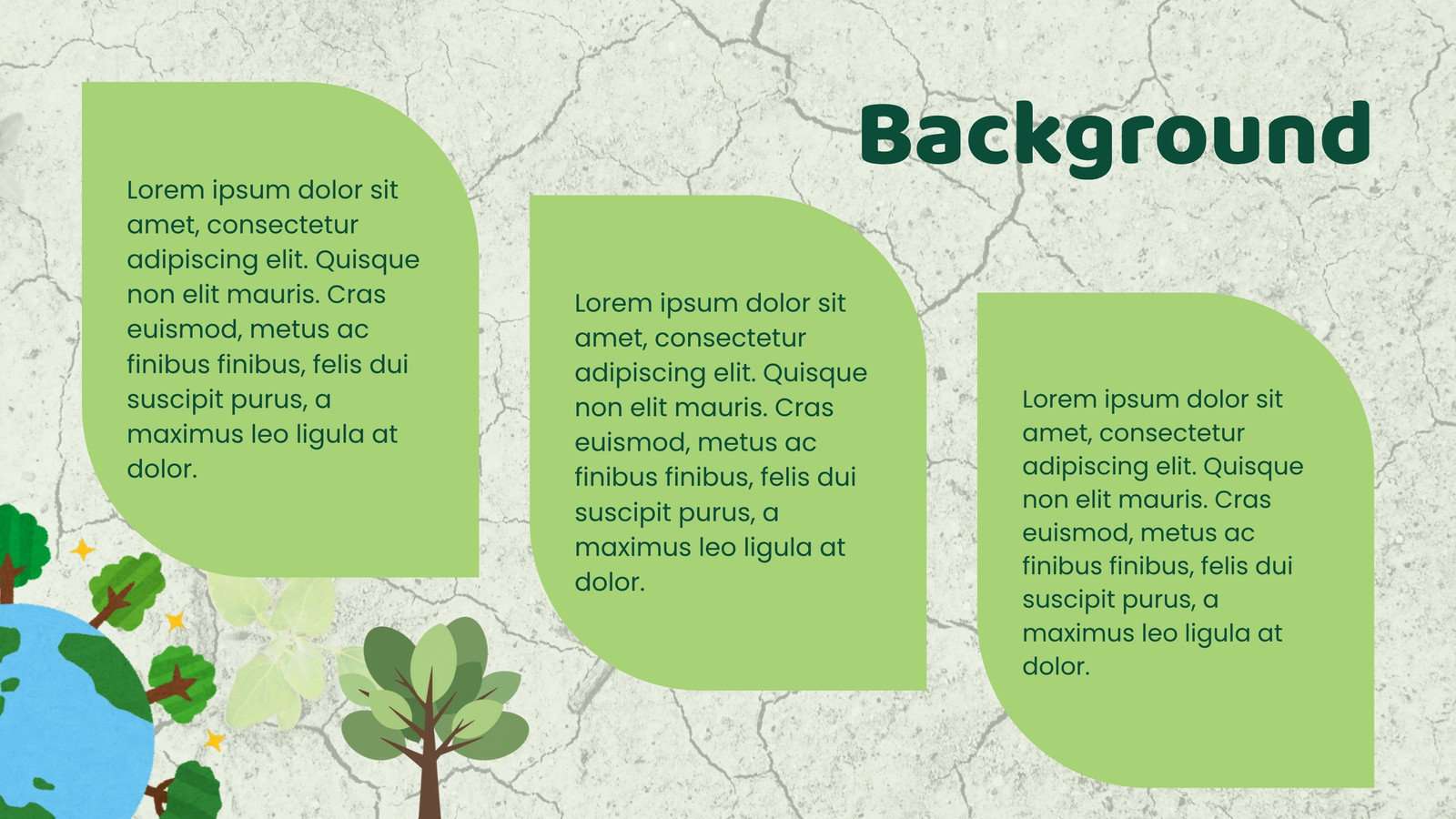 Background

Lorem ipsum dolor sit amet, consectetur adipiscing elit. Quisque non elit mauris. Cras euismod, metus ac finibus finibus, felis dui suscipit purus, a maximus leo ligula at dolor.

Lorem ipsum dolor sit amet, consectetur adipiscing elit. Quisque non elit mauris. Cras euismod, metus ac finibus finibus, felis dui suscipit purus, a maximus leo ligula at dolor.

Lorem ipsum dolor sit amet, consectetur adipiscing elit. Quisque non elit mauris. Cras euismod, metus ac finibus finibus, felis dui suscipit purus, a maximus leo ligula at dolor.